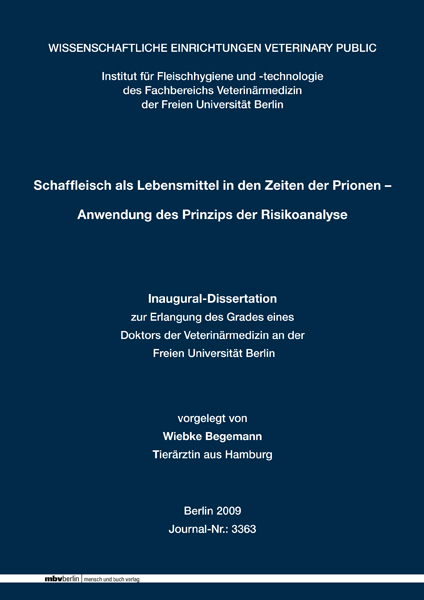 WISSENSCHAFTLICHE EINRICHTUNGEN VETERINARY PUBLIC

Institut für Fleischhygiene und -technologie
des Fachbereichs Veterinärmedizin
der Freien Universität Berlin

Schaffleisch als Lebensmittel in den Zeiten der Prionen –

Anwendung des Prinzips der Risikoanalyse

Inaugural-Dissertation
zur Erlangung des Grades eines
Doktors der Veterinärmedizin an der
Freien Universität Berlin

vorgelegt von
Wiebke Begemann
Tierärztin aus Hamburg

Berlin 2009
Journal-Nr.: 3363

mbvberlin mensch und buch verlag